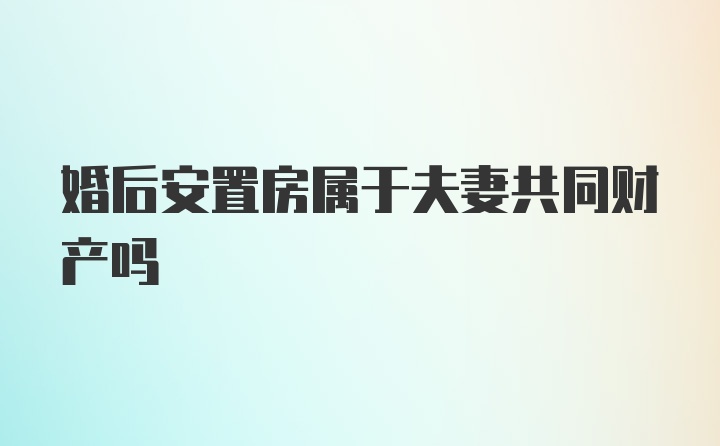 婚后安置房属于夫妻共同财产吗